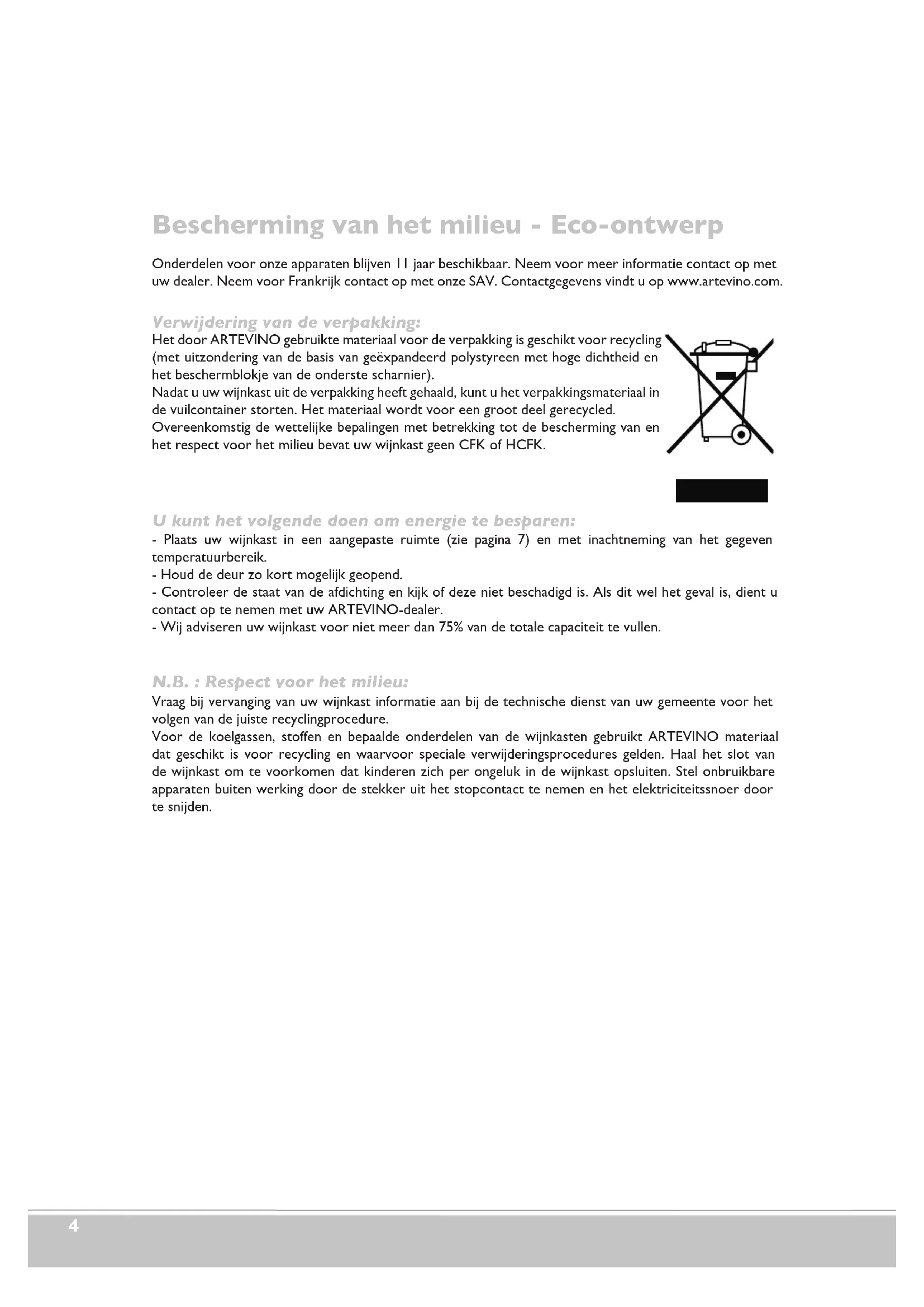 Bescherming van het milieu - Eco-ontwerp

Onderdelen voor onze apparaten blijven 11 jaar beschikbaar. Neem voor meer informatie contact op met uw dealer. Neem voor Frankrijk contact op met onze SAV. Contactgegevens vindt u op www.artevino.com.

Verwijdering van de verpakking:
Het door ARTEVINO gebruikte materiaal voor de verpakking is geschikt voor recycling (met uitzondering van de basis van geëxpandeerd polystyreen met hoge dichtheid en het beschermblokje van de onderste scharnier).
Nadat u uw wijnkast uit de verpakking heeft gehaald, kunt u het verpakkingsmateriaal in de vuilcontainer storten. Het materiaal wordt voor een groot deel gerecycled.
Overeenkomstig de wettelijke bepalingen met betrekking tot de bescherming van en het respect voor het milieu bevat uw wijnkast geen CFK of HCFK.

U kunt het volgende doen om energie te besparen:
- Plaats uw wijnkast in een aangepaste ruimte (zie pagina 7) en met inachtneming van het gegeven temperatuurbereik.
- Houd de deur zo kort mogelijk geopend.
- Controleer de staat van de afdichting en kijk of deze niet beschadigd is. Als dit wel het geval is, dient u contact op te nemen met uw ARTEVINO-dealer.
- Wij adviseren uw wijnkast voor niet meer dan 75% van de totale capaciteit te vullen.

N.B. : Respect voor het milieu:
Vraag bij vervanging van uw wijnkast informatie aan bij de technische dienst van uw gemeente voor het volgen van de juiste recyclingprocedure.
Voor de koelgassen, stoffen en bepaalde onderdelen van de wijnkasten gebruikt ARTEVINO materiaal dat geschikt is voor recycling en waarvoor speciale verwijderingsprocedures gelden. Haal het slot van de wijnkast om te voorkomen dat kinderen zich per ongeluk in de wijnkast opsluiten. Stel onbruikbare apparaten buiten werking door de stekker uit het stopcontact te nemen en het elektriciteitssnoer door te snijden.

4